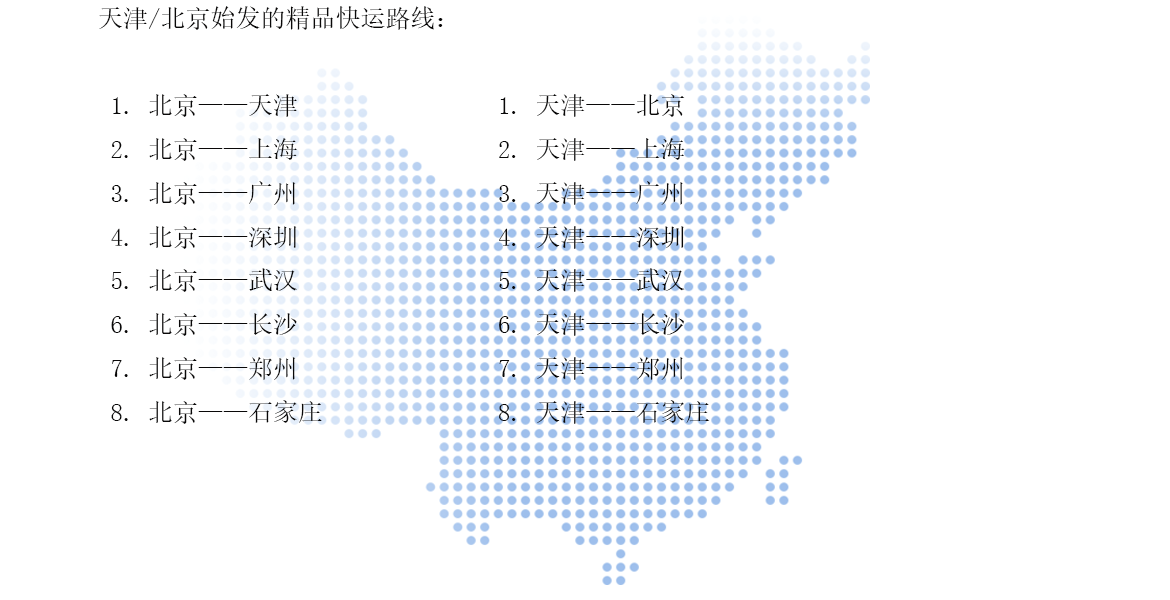 天津/北京始发的精品快运路线：

1. 北京——天津
2. 北京——上海
3. 北京——广州
4. 北京——深圳
5. 北京——武汉
6. 北京——长沙
7. 北京——郑州
8. 北京——石家庄

1. 天津——北京
2. 天津——上海
3. 天津——广州
4. 天津——深圳
5. 天津——武汉
6. 天津——长沙
7. 天津——郑州
8. 天津——石家庄